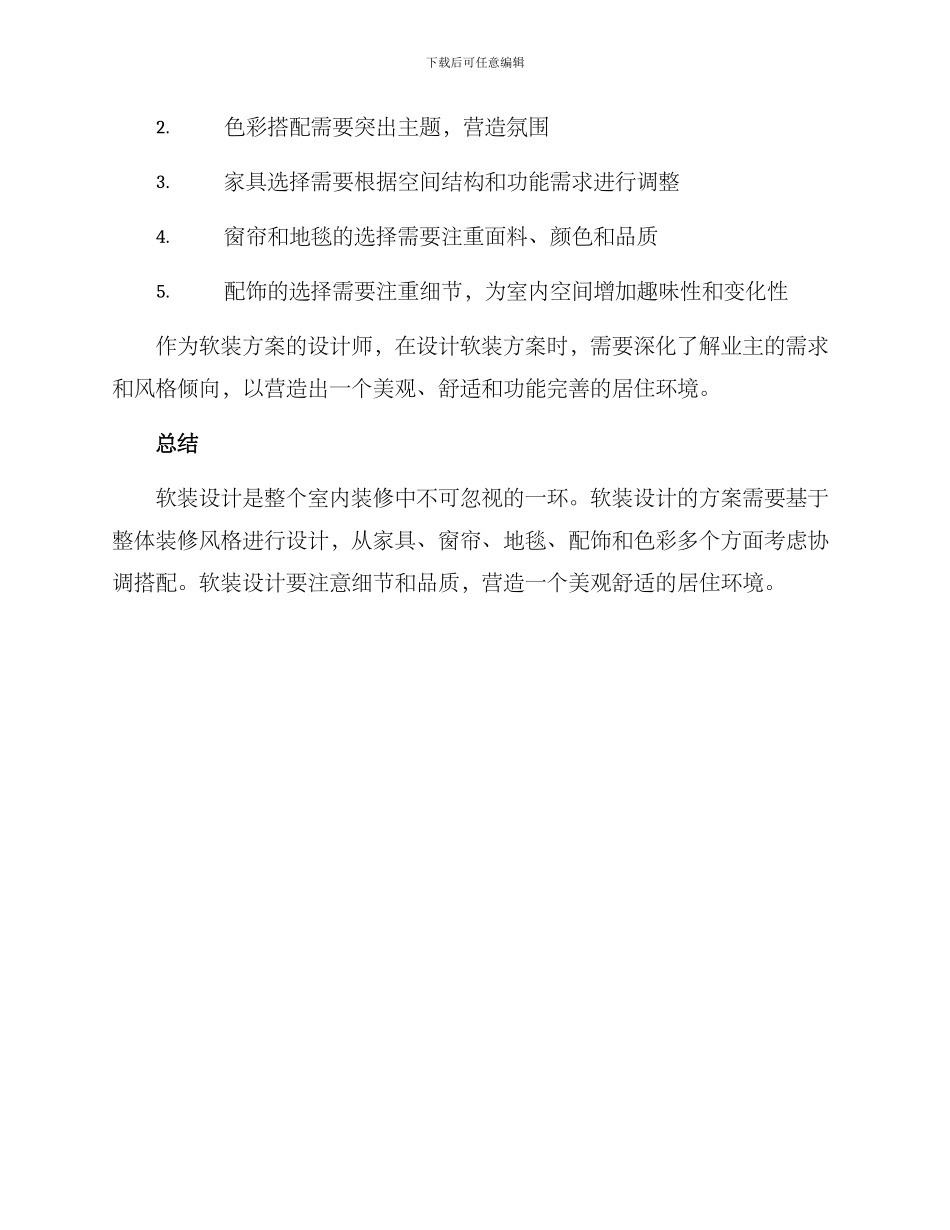 下载后可任意编辑

2. 色彩搭配需要突出主题，营造氛围

3. 家具选择需要根据空间结构和功能需求进行调整

4. 窗帘和地毯的选择需要注重面料、颜色和品质

5. 配饰的选择需要注重细节，为室内空间增加趣味性和变化性

作为软装方案的设计师，在设计软装方案时，需要深化了解业主的需求和风格倾向，以营造出一个美观、舒适和功能完善的居住环境。

总结

软装设计是整个室内装修中不可忽视的一环。软装设计的方案需要基于整体装修风格进行设计，从家具、窗帘、地毯、配饰和色彩多个方面考虑协调搭配。软装设计要注意细节和品质，营造一个美观舒适的居住环境。